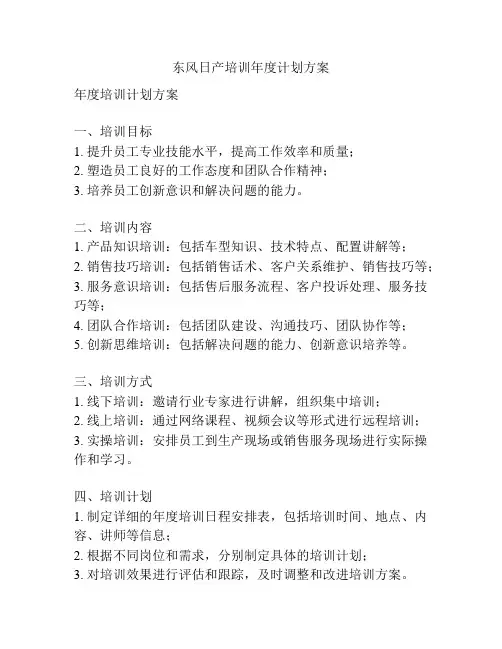 东风日产培训年度计划方案

年度培训计划方案

一、培训目标
1. 提升员工专业技能水平，提高工作效率和质量；
2. 塑造员工良好的工作态度和团队合作精神；
3. 培养员工创新意识和解决问题的能力。

二、培训内容
1. 产品知识培训：包括车型知识、技术特点、配置讲解等；
2. 销售技巧培训：包括销售话术、客户关系维护、销售技巧等；
3. 服务意识培训：包括售后服务流程、客户投诉处理、服务技巧等；
4. 团队合作培训：包括团队建设、沟通技巧、团队协作等；
5. 创新思维培训：包括解决问题的能力、创新意识培养等。

三、培训方式
1. 线下培训：邀请行业专家进行讲解，组织集中培训；
2. 线上培训：通过网络课程、视频会议等形式进行远程培训；
3. 实操培训：安排员工到生产现场或销售服务现场进行实际操作和学习。

四、培训计划
1. 制定详细的年度培训日程安排表，包括培训时间、地点、内容、讲师等信息；
2. 根据不同岗位和需求，分别制定具体的培训计划；
3. 对培训效果进行评估和跟踪，及时调整和改进培训方案。